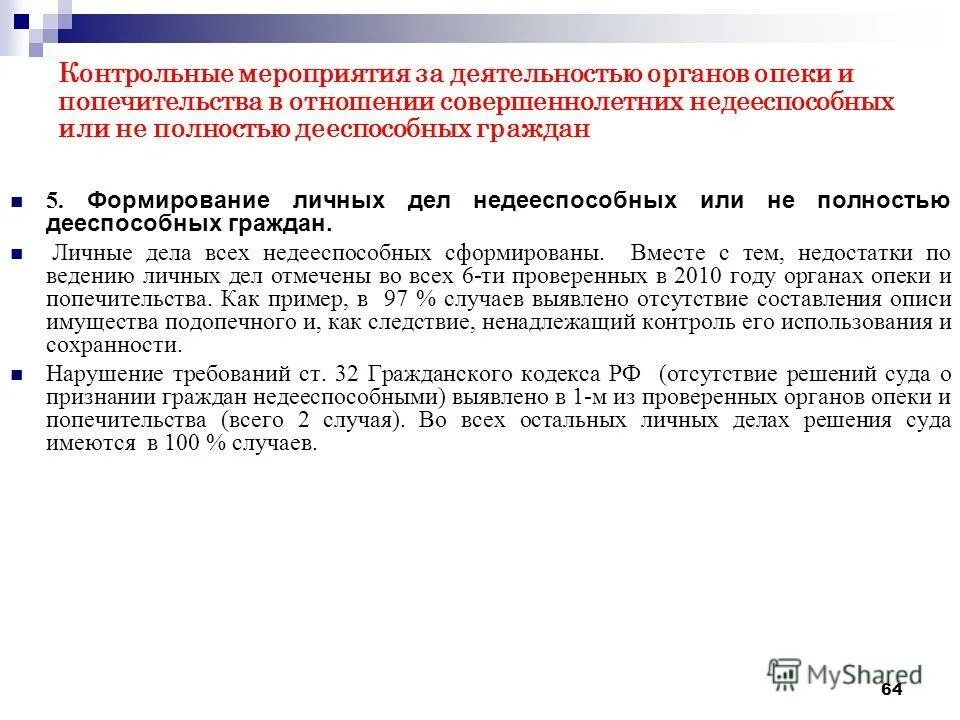 Контрольные мероприятия за деятельностью органов опеки и попечительства в отношении совершеннолетних недееспособных или не полностью дееспособных граждан

5. Формирование личных дел недееспособных или не полностью дееспособных граждан.

Личные дела всех недееспособных сформированы. Вместе с тем, недостатки по ведению личных дел отмечены во всех 6-ти проверенных в 2010 году органах опеки и попечительства. Как пример, в 97 % случаев выявлено отсутствие составления описи имущества подопечного и, как следствие, ненадлежащий контроль его использования и сохранности.

Нарушение требований ст. 32 Гражданского кодекса РФ (отсутствие решений суда о признании граждан недееспособными) выявлено в 1-м из проверенных органов опеки и попечительства (всего 2 случая). Во всех остальных личных делах решения суда имеются в 100 % случаев.

MyShared

64